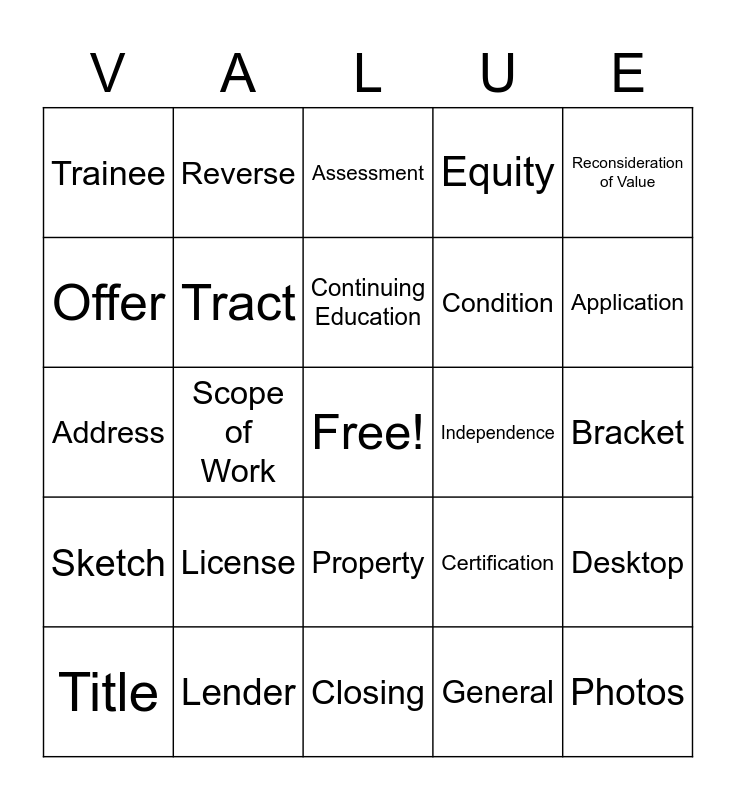 | V | A | L | U | E |
|---|---|---|---|---|
| Trainee | Reverse | Assessment | Equity | Reconsideration of Value |
| Offer | Tract | Continuing Education | Condition | Application |
| Address | Scope of Work | Free! | Independence | Bracket |
| Sketch | License | Property | Certification | Desktop |
| Title | Lender | Closing | General | Photos |